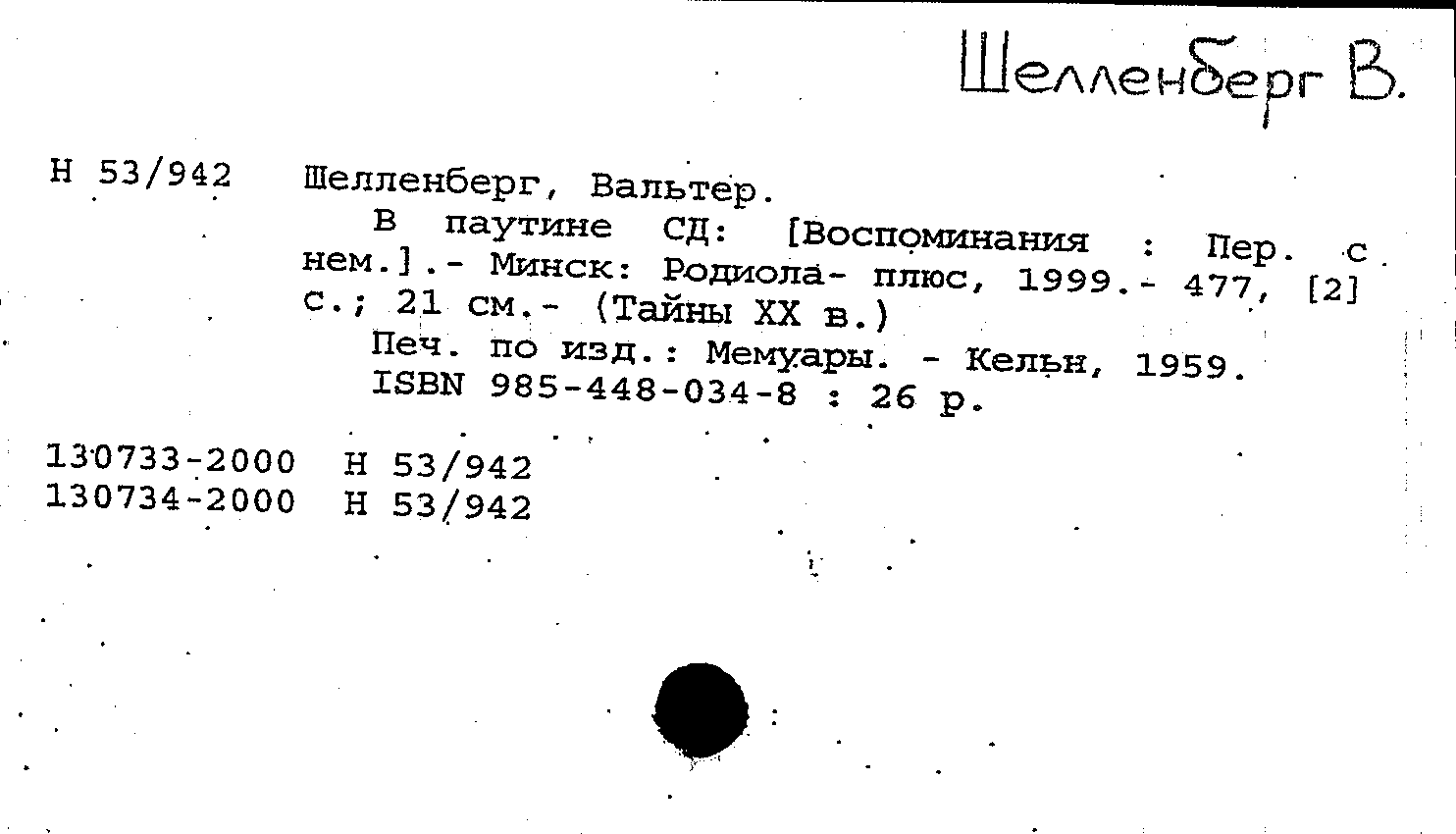 Шелленберг В.

Н 53/942 Шелленберг, Вальтер.
В паутине СД: [Воспоминания : Пер. с нем.].- Минск: Родиола- плюс, 1999.- 477, [2] с.; 21 см.- (Тайны XX в.)
Печ. по изд.: Мемуары. - Кельн, 1959.
ISBN 985-448-034-8 : 26 р.

130733-2000 Н 53/942
130734-2000 Н 53/942